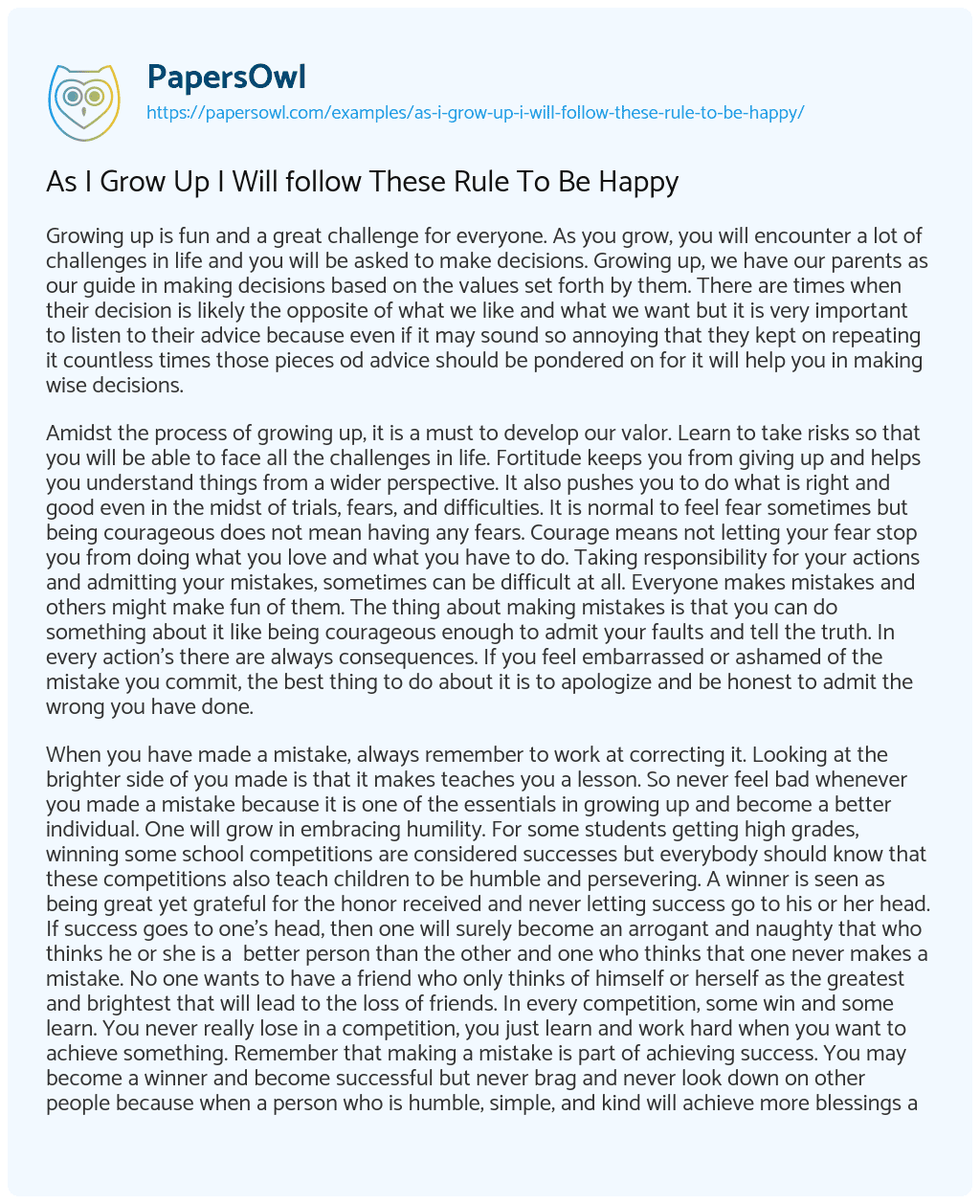 PapersOwl
https://papersowl.com/examples/as-i-grow-up-i-will-follow-these-rule-to-be-happy/

As I Grow Up I Will follow These Rule To Be Happy

Growing up is fun and a great challenge for everyone. As you grow, you will encounter a lot of challenges in life and you will be asked to make decisions. Growing up, we have our parents as our guide in making decisions based on the values set forth by them. There are times when their decision is likely the opposite of what we like and what we want but it is very important to listen to their advice because even if it may sound so annoying that they kept on repeating it countless times those pieces od advice should be pondered on for it will help you in making wise decisions.

Amidst the process of growing up, it is a must to develop our valor. Learn to take risks so that you will be able to face all the challenges in life. Fortitude keeps you from giving up and helps you understand things from a wider perspective. It also pushes you to do what is right and good even in the midst of trials, fears, and difficulties. It is normal to feel fear sometimes but being courageous does not mean having any fears. Courage means not letting your fear stop you from doing what you love and what you have to do. Taking responsibility for your actions and admitting your mistakes, sometimes can be difficult at all. Everyone makes mistakes and others might make fun of them. The thing about making mistakes is that you can do something about it like being courageous enough to admit your faults and tell the truth. In every action's there are always consequences. If you feel embarrassed or ashamed of the mistake you commit, the best thing to do about it is to apologize and be honest to admit the wrong you have done.

When you have made a mistake, always remember to work at correcting it. Looking at the brighter side of you made is that it makes teaches you a lesson. So never feel bad whenever you made a mistake because it is one of the essentials in growing up and become a better individual. One will grow in embracing humility. For some students getting high grades, winning some school competitions are considered successes but everybody should know that these competitions also teach children to be humble and persevering. A winner is seen as being great yet grateful for the honor received and never letting success go to his or her head. If success goes to one's head, then one will surely become an arrogant and naughty that who thinks he or she is a better person than the other and one who thinks that one never makes a mistake. No one wants to have a friend who only thinks of himself or herself as the greatest and brightest that will lead to the loss of friends. In every competition, some win and some learn. You never really lose in a competition, you just learn and work hard when you want to achieve something. Remember that making a mistake is part of achieving success. You may become a winner and become successful but never brag and never look down on other people because when a person who is humble, simple, and kind will achieve more blessings a